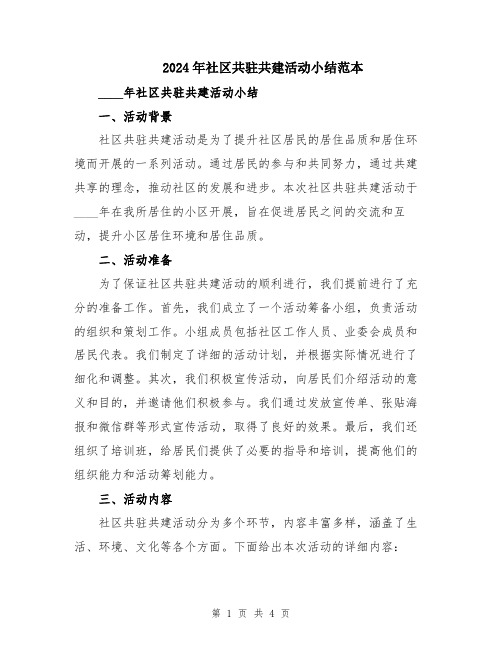 2024年社区共驻共建活动小结范本

____年社区共驻共建活动小结

一、活动背景

社区共驻共建活动是为了提升社区居民的居住品质和居住环境而开展的一系列活动。通过居民的参与和共同努力，通过共建共享的理念，推动社区的发展和进步。本次社区共驻共建活动于____年在我所居住的小区开展，旨在促进居民之间的交流和互动，提升小区居住环境和居住品质。

二、活动准备

为了保证社区共驻共建活动的顺利进行，我们提前进行了充分的准备工作。首先，我们成立了一个活动筹备小组，负责活动的组织和策划工作。小组成员包括社区工作人员、业委会成员和居民代表。我们制定了详细的活动计划，并根据实际情况进行了细化和调整。其次，我们积极宣传活动，向居民们介绍活动的意义和目的，并邀请他们积极参与。我们通过发放宣传单、张贴海报和微信群等形式宣传活动，取得了良好的效果。最后，我们还组织了培训班，给居民们提供了必要的指导和培训，提高他们的组织能力和活动筹划能力。

三、活动内容

社区共驻共建活动分为多个环节，内容丰富多样，涵盖了生活、环境、文化等各个方面。下面给出本次活动的详细内容：

第 1 页 共 4 页